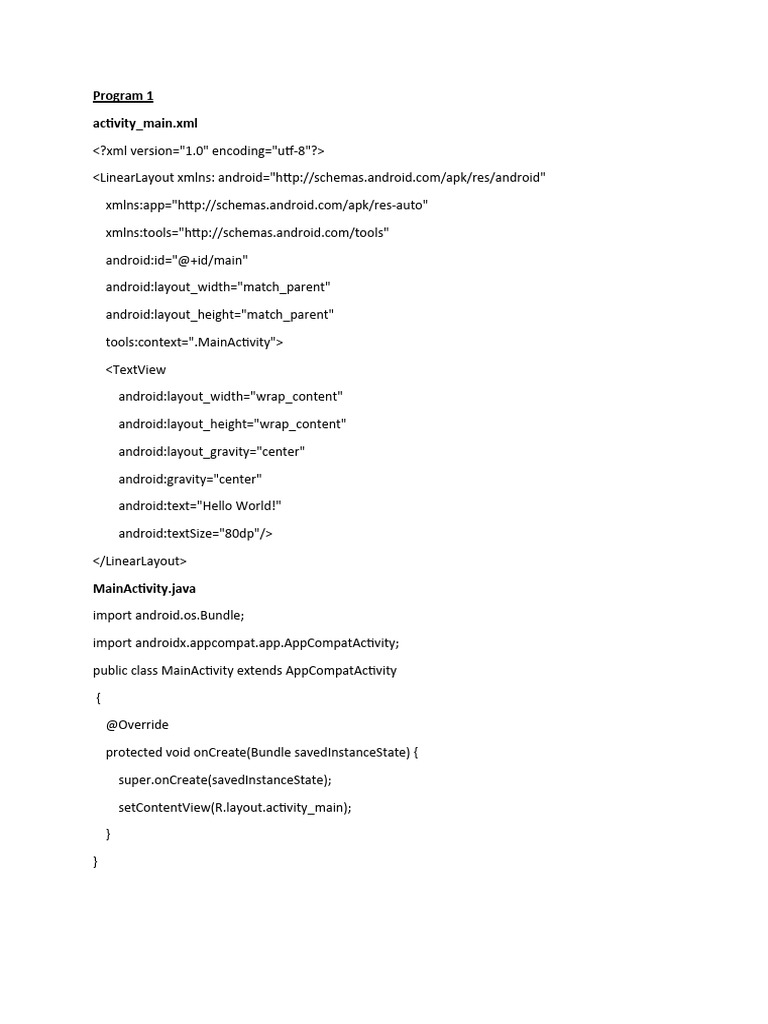 Program 1

activity_main.xml

<?xml version="1.0" encoding="utf-8"?>

<LinearLayout xmlns: android="http://schemas.android.com/apk/res/android"

xmlns:app="http://schemas.android.com/apk/res-auto"

xmlns:tools="http://schemas.android.com/tools"

android:id="@+id/main"

android:layout_width="match_parent"

android:layout_height="match_parent"

tools:context=".MainActivity">

<TextView

android:layout_width="wrap_content"

android:layout_height="wrap_content"

android:layout_gravity="center"

android:gravity="center"

android:text="Hello World!"

android:textSize="80dp"/>

</LinearLayout>

MainActivity.java

import android.os.Bundle;

import androidx.appcompat.app.AppCompatActivity;

public class MainActivity extends AppCompatActivity

{

@Override

protected void onCreate(Bundle savedInstanceState) {

super.onCreate(savedInstanceState);

setContentView(R.layout.activity_main);

}

}